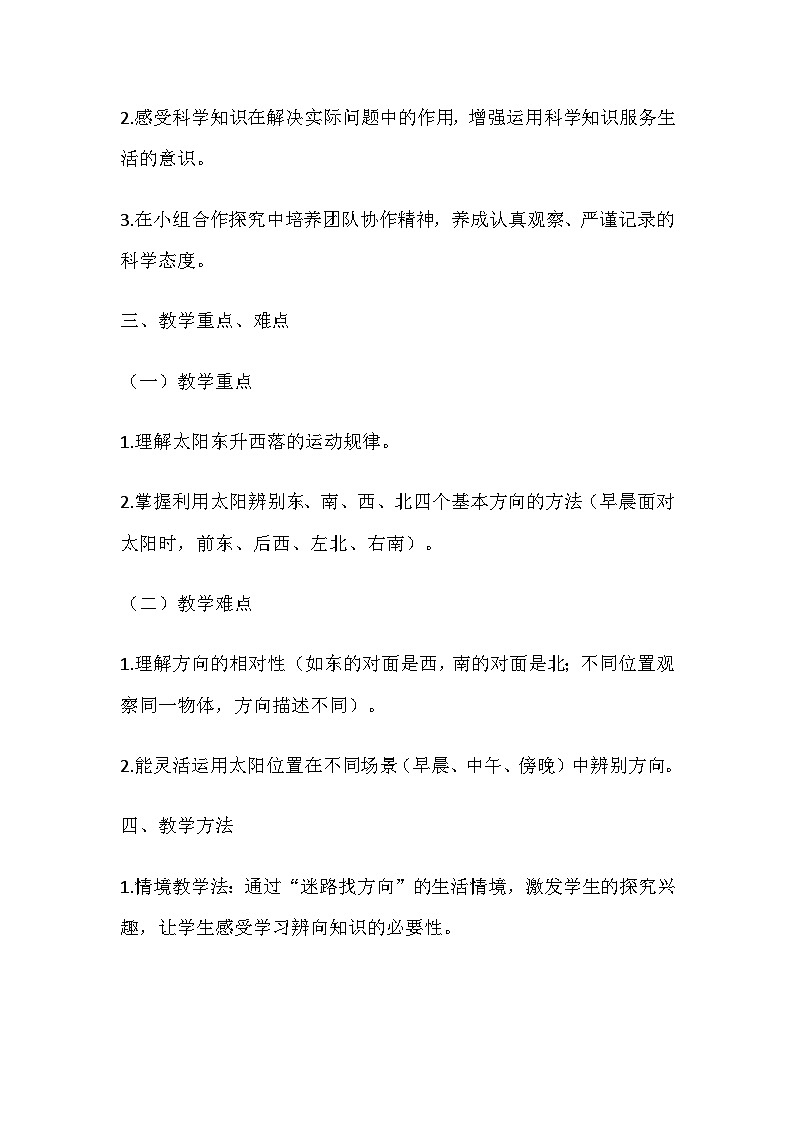 2.感受科学知识在解决实际问题中的作用，增强运用科学知识服务生活的意识。

3.在小组合作探究中培养团队协作精神，养成认真观察、严谨记录的科学态度。

三、教学重点、难点

（一）教学重点

1.理解太阳东升西落的运动规律。

2.掌握利用太阳辨别东、南、西、北四个基本方向的方法（早晨面对太阳时，前东、后西、左北、右南）。

（二）教学难点

1.理解方向的相对性（如东的对面是西，南的对面是北；不同位置观察同一物体，方向描述不同）。

2.能灵活运用太阳位置在不同场景（早晨、中午、傍晚）中辨别方向。

四、教学方法

1.情境教学法：通过“迷路找方向”的生活情境，激发学生的探究兴趣，让学生感受学习辨向知识的必要性。